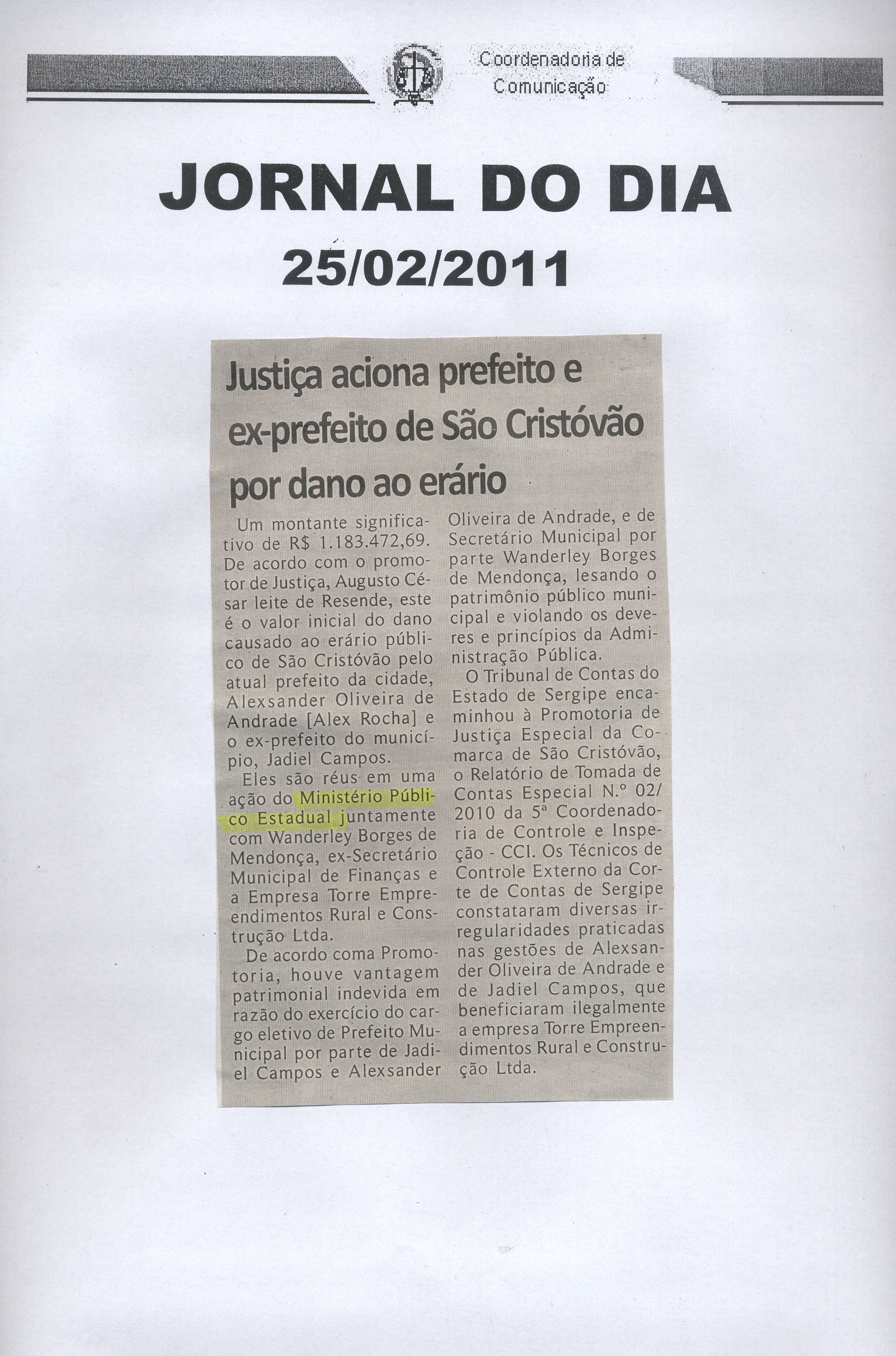 Coordenadoria de Comunicação

JORNAL DO DIA
25/02/2011

Justiça aciona prefeito e ex-prefeito de São Cristóvão por dano ao erário

Um montante significativo de R$ 1.183.472,69. De acordo com o promotor de Justiça, Augusto César leite de Resende, este é o valor inicial do dano causado ao erário público de São Cristóvão pelo atual prefeito da cidade, Alexsander Oliveira de Andrade [Alex Rocha] e o ex-prefeito do município, Jadiel Campos.

Eles são réus em uma ação do Ministério Público Estadual juntamente com Wanderley Borges de Mendonça, ex-Secretário Municipal de Finanças e a Empresa Torre Empreendimentos Rural e Construção Ltda.

De acordo coma Promotoria, houve vantagem patrimonial indevida em razão do exercício do cargo eletivo de Prefeito Municipal por parte de Jadiel Campos e Alexsander Oliveira de Andrade, e de Secretário Municipal por parte Wanderley Borges de Mendonça, lesando o patrimônio público municipal e violando os deveres e princípios da Administração Pública.

O Tribunal de Contas do Estado de Sergipe encaminhou à Promotoria de Justiça Especial da Comarca de São Cristóvão, o Relatório de Tomada de Contas Especial N.° 02/2010 da 5ª Coordenadoria de Controle e Inspeção - CCI. Os Técnicos de Controle Externo da Corte de Contas de Sergipe constataram diversas irregularidades praticadas nas gestões de Alexsander Oliveira de Andrade e de Jadiel Campos, que beneficiaram ilegalmente a empresa Torre Empreendimentos Rural e Construção Ltda.